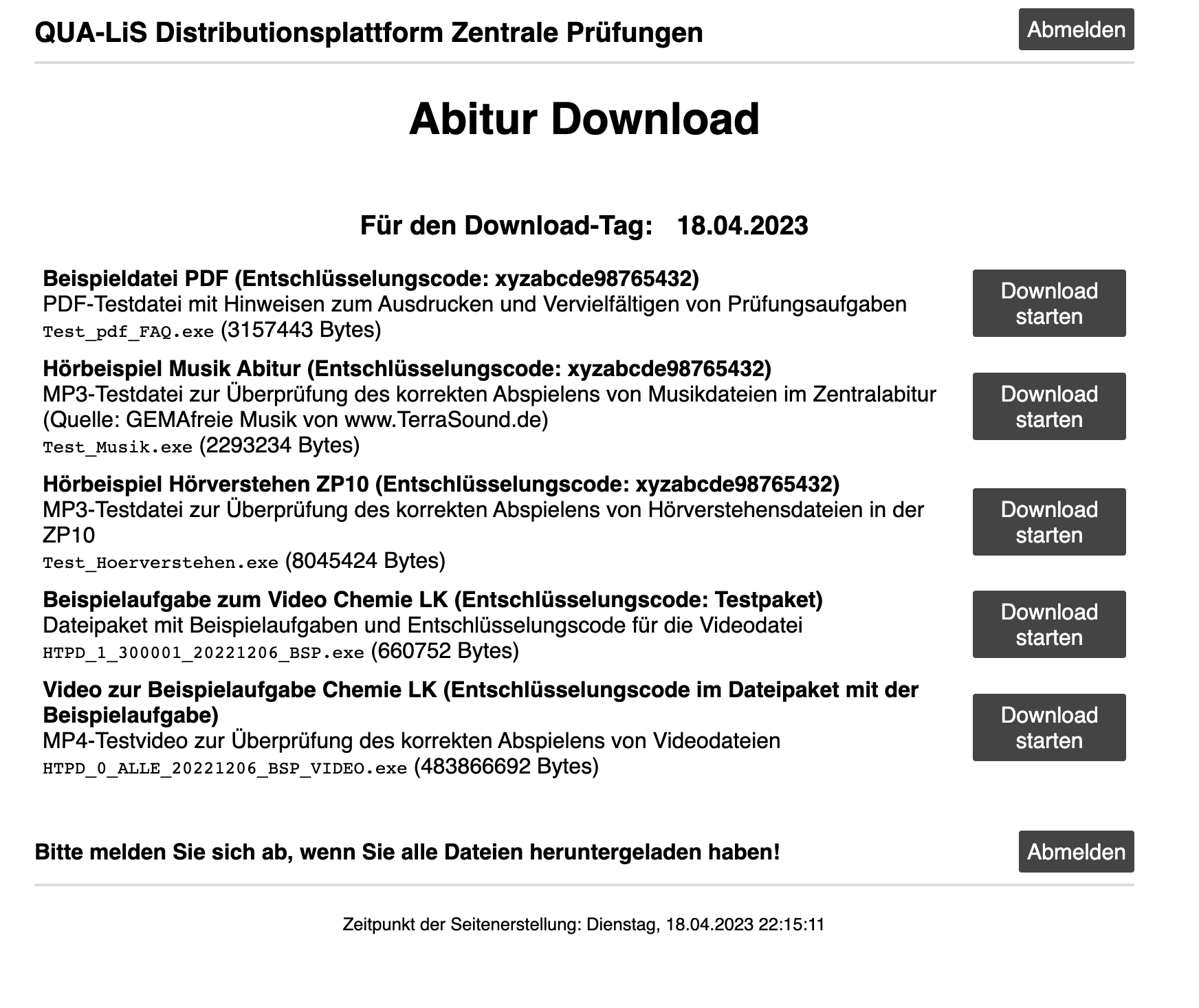 QUA-LiS Distributionsplattform Zentrale Prüfungen

Abmelden

Abitur Download

Für den Download-Tag: 18.04.2023

Beispieldatei PDF (Entschlüsselungscode: xyzabcde98765432)
PDF-Testdatei mit Hinweisen zum Ausdrucken und Vervielfältigen von Prüfungsaufgaben
Test_pdf_FAQ.exe (3157443 Bytes)

Download starten

Hörbeispiel Musik Abitur (Entschlüsselungscode: xyzabcde98765432)
MP3-Testdatei zur Überprüfung des korrekten Abspielens von Musikdateien im Zentralabitur (Quelle: GEMAfreie Musik von www.TerraSound.de)
Test_Musik.exe (2293234 Bytes)

Download starten

Hörbeispiel Hörverstehen ZP10 (Entschlüsselungscode: xyzabcde98765432)
MP3-Testdatei zur Überprüfung des korrekten Abspielens von Hörverstehensdateien in der ZP10
Test_Hoerverstehen.exe (8045424 Bytes)

Download starten

Beispielaufgabe zum Video Chemie LK (Entschlüsselungscode: Testpaket)
Dateipaket mit Beispielaufgaben und Entschlüsselungscode für die Videodatei
HTPD_1_300001_20221206_BSP.exe (660752 Bytes)

Download starten

Video zur Beispielaufgabe Chemie LK (Entschlüsselungscode im Dateipaket mit der Beispielaufgabe)
MP4-Testvideo zur Überprüfung des korrekten Abspielens von Videodateien
HTPD_0_ALLE_20221206_BSP_VIDEO.exe (483866692 Bytes)

Download starten

Bitte melden Sie sich ab, wenn Sie alle Dateien heruntergeladen haben!

Abmelden

Zeitpunkt der Seitenerstellung: Dienstag, 18.04.2023 22:15:11